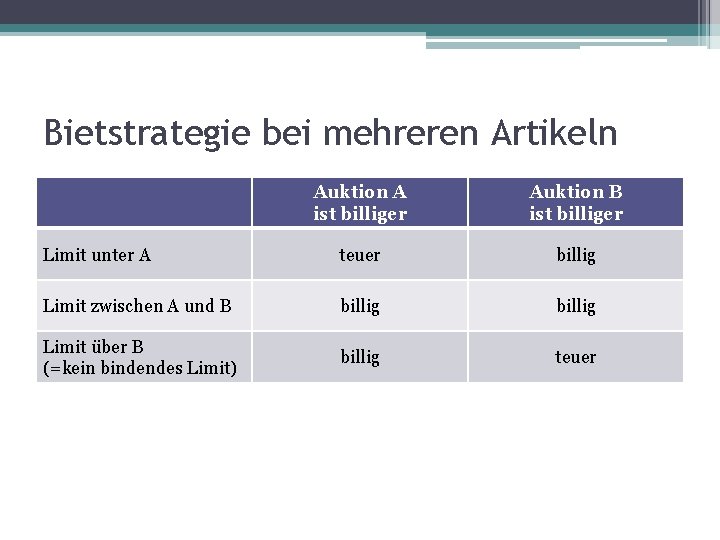 Bietstrategie bei mehreren Artikeln

| | Auktion A ist billiger | Auktion B ist billiger |
|---|---|---|
| Limit unter A | teuer | billig |
| Limit zwischen A und B | billig | billig |
| Limit über B (=kein bindendes Limit) | billig | teuer |